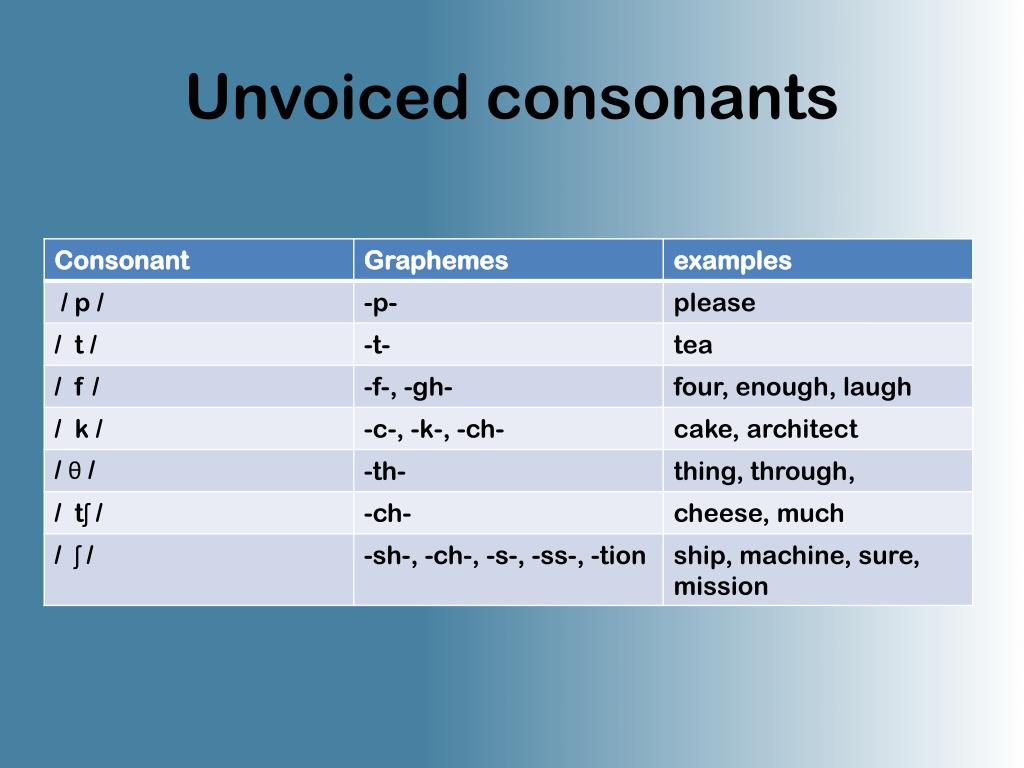 Unvoiced consonants

| Consonant | Graphemes | examples |
|---|---|---|
| / p / | -p- | please |
| / t / | -t- | tea |
| / f / | -f-, -gh- | four, enough, laugh |
| / k / | -c-, -k-, -ch- | cake, architect |
| / θ / | -th- | thing, through, |
| / tʃ / | -ch- | cheese, much |
| / ʃ / | -sh-, -ch-, -s-, -ss-, -tion | ship, machine, sure, mission |